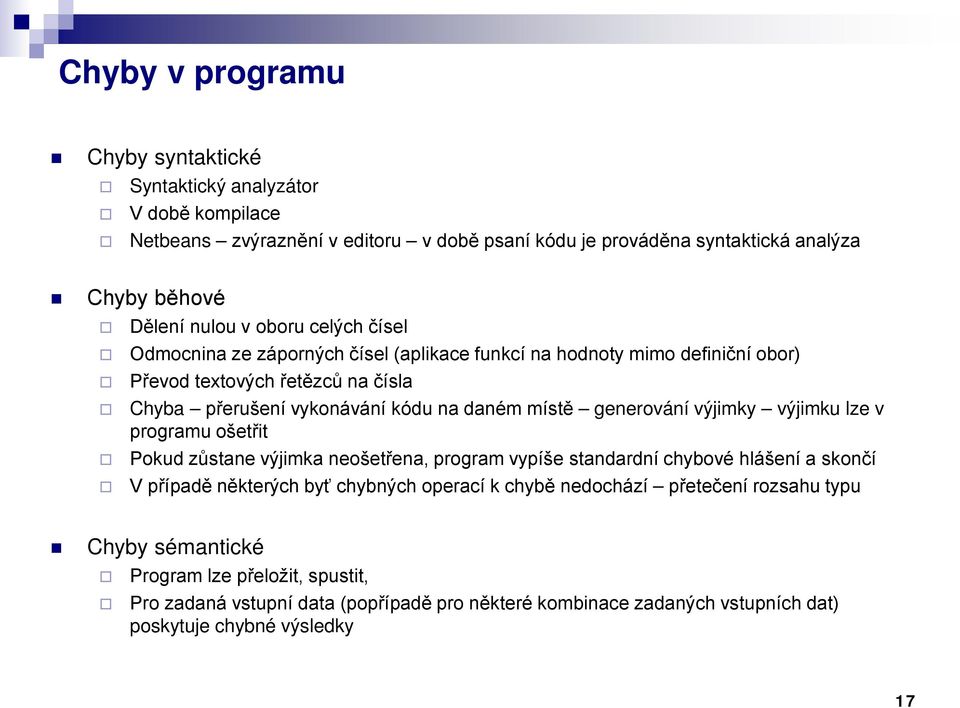 Chyby v programu

Chyby syntaktické
Syntaktický analyzátor
V době kompilace
Netbeans – zvýraznění v editoru – v době psaní kódu je prováděna syntaktická analýza

Chyby běhové
Dělení nulou v oboru celých čísel
Odmocnina ze záporných čísel (aplikace funkcí na hodnoty mimo definiční obor)
Převod textových řetězců na čísla
Chyba – přerušení vykonávání kódu na daném místě – generování výjimky – výjimku lze v programu ošetřit
Pokud zůstane výjimka neošetřena, program vypíše standardní chybové hlášení a skončí
V případě některých byť chybných operací k chybě nedochází – přetečení rozsahu typu

Chyby sémantické
Program lze přeložit, spustit,
Pro zadaná vstupní data (popřípadě pro některé kombinace zadaných vstupních dat) poskytuje chybné výsledky

17